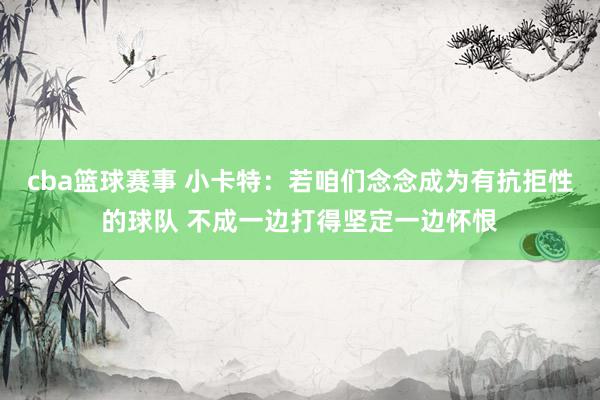 cba篮球赛事 小卡特：若咱们念念成为有抗拒性的球队 不成一边打得坚定一边怀恨